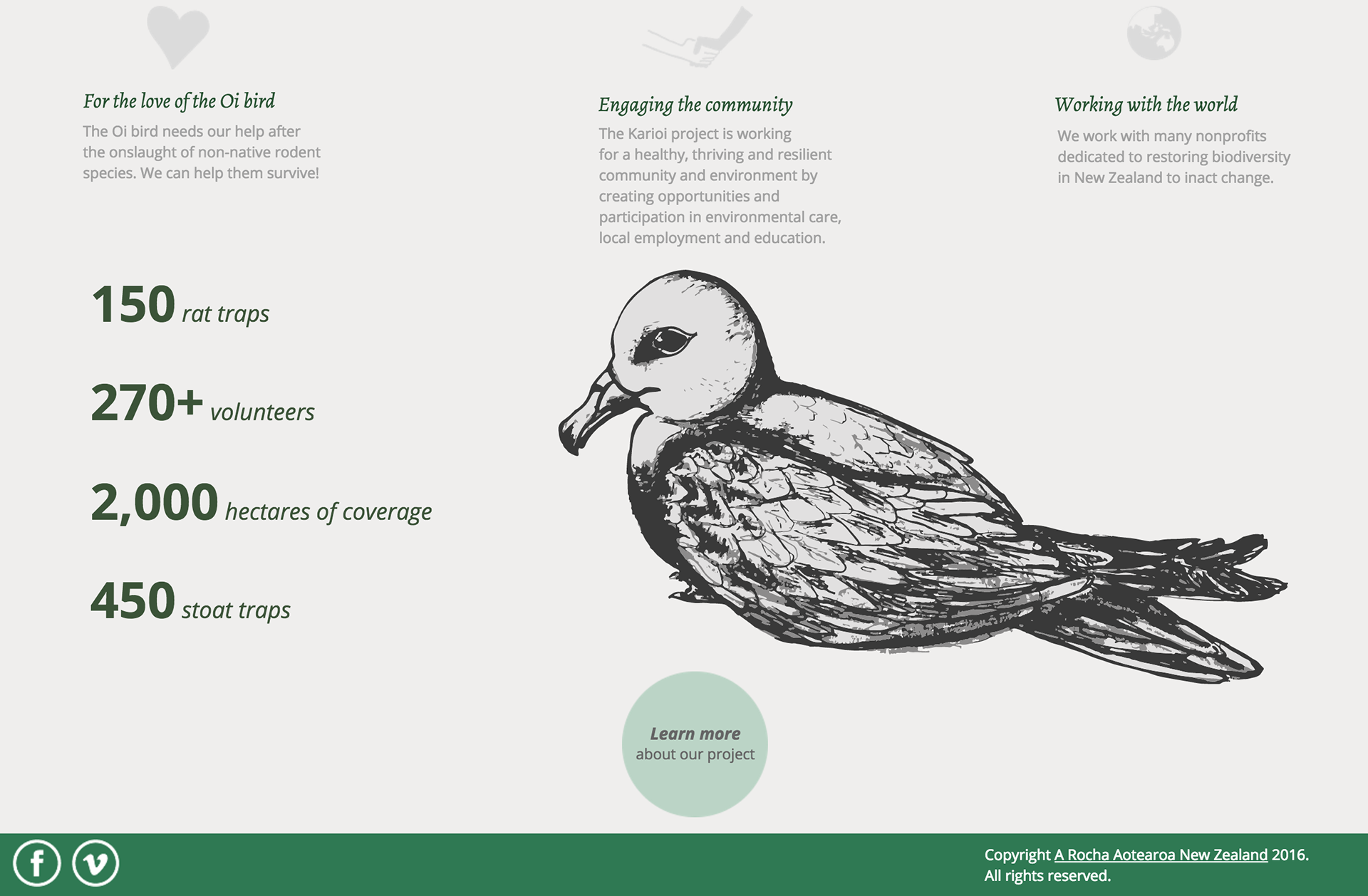 For the love of the Oi bird

The Oi bird needs our help after the onslaught of non-native rodent species. We can help them survive!

Engaging the community

The Karioi project is working for a healthy, thriving and resilient community and environment by creating opportunities and participation in environmental care, local employment and education.

Working with the world

We work with many nonprofits dedicated to restoring biodiversity in New Zealand to inact change.

150 rat traps

270+ volunteers

2,000 hectares of coverage

450 stoat traps

Learn more
about our project

f v

Copyright A Rocha Aotearoa New Zealand 2016.
All rights reserved.